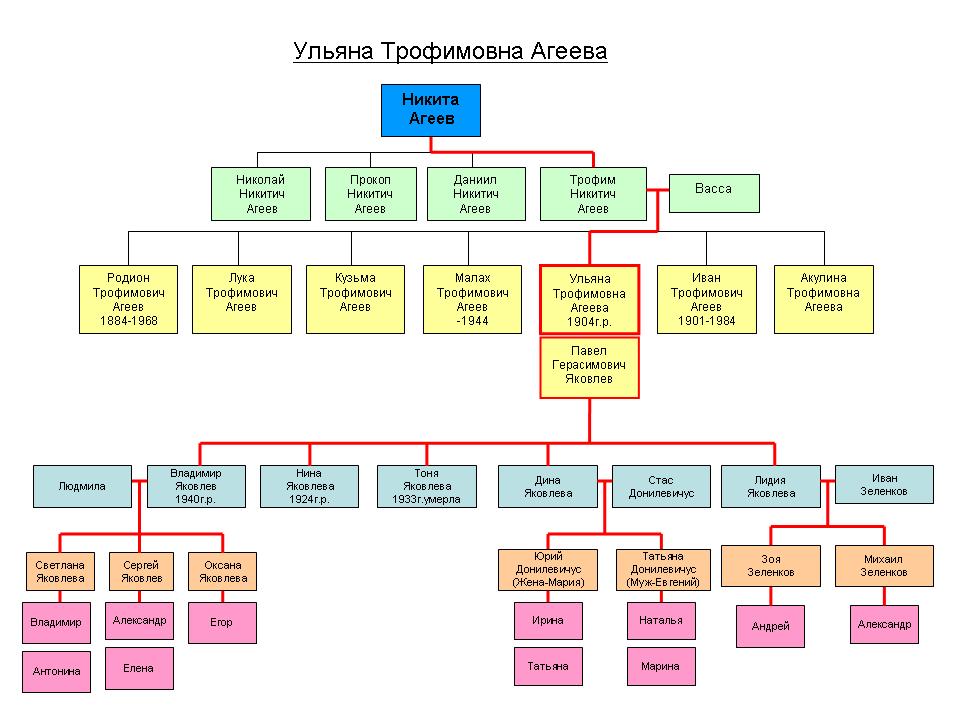 Ульяна Трофимовна Агеева

Никита Агеев

Николай Никитич Агеев

Прокоп Никитич Агеев

Даниил Никитич Агеев

Трофим Никитич Агеев

Васса

Родион Трофимович Агеев 1884-1968

Лука Трофимович Агеев

Кузьма Трофимович Агеев

Малах Трофимович Агеев -1944

Ульяна Трофимовна Агеева 1904г.р.

Иван Трофимович Агеев 1901-1984

Акулина Трофимовна Агеева

Павел Герасимович Яковлев

Людмила

Владимир Яковлев 1940г.р.

Нина Яковлева 1924г.р.

Тоня Яковлева 1933г.умерла

Дина Яковлева

Стас Донилевичус

Лидия Яковлева

Иван Зеленков

Светлана Яковлева

Сергей Яковлев

Оксана Яковлева

Юрий Донилевичус (Жена-Мария)

Татьяна Донилевичус (Муж-Евгений)

Зоя Зеленков

Михаил Зеленков

Владимир

Александр

Егор

Ирина

Наталья

Андрей

Александр

Антонина

Елена

Татьяна

Марина